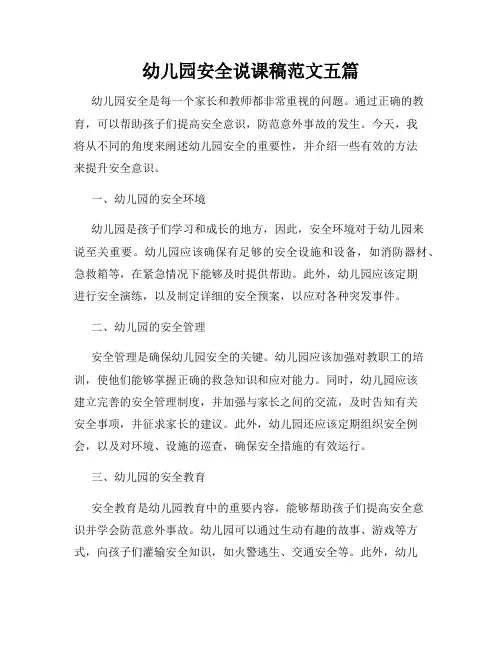 幼儿园安全说课稿范文五篇

幼儿园安全是每一个家长和教师都非常重视的问题。通过正确的教育，可以帮助孩子们提高安全意识，防范意外事故的发生。今天，我将从不同的角度来阐述幼儿园安全的重要性，并介绍一些有效的方法来提升安全意识。

一、幼儿园的安全环境

幼儿园是孩子们学习和成长的地方，因此，安全环境对于幼儿园来说至关重要。幼儿园应该确保有足够的安全设施和设备，如消防器材、急救箱等，在紧急情况下能够及时提供帮助。此外，幼儿园应该定期进行安全演练，以及制定详细的安全预案，以应对各种突发事件。

二、幼儿园的安全管理

安全管理是确保幼儿园安全的关键。幼儿园应该加强对教职工的培训，使他们能够掌握正确的救急知识和应对能力。同时，幼儿园应该建立完善的安全管理制度，并加强与家长之间的交流，及时告知有关安全事项，并征求家长的建议。此外，幼儿园还应该定期组织安全例会，以及对环境、设施的巡查，确保安全措施的有效运行。

三、幼儿园的安全教育

安全教育是幼儿园教育中的重要内容，能够帮助孩子们提高安全意识并学会防范意外事故。幼儿园可以通过生动有趣的故事、游戏等方式，向孩子们灌输安全知识，如火警逃生、交通安全等。此外，幼儿